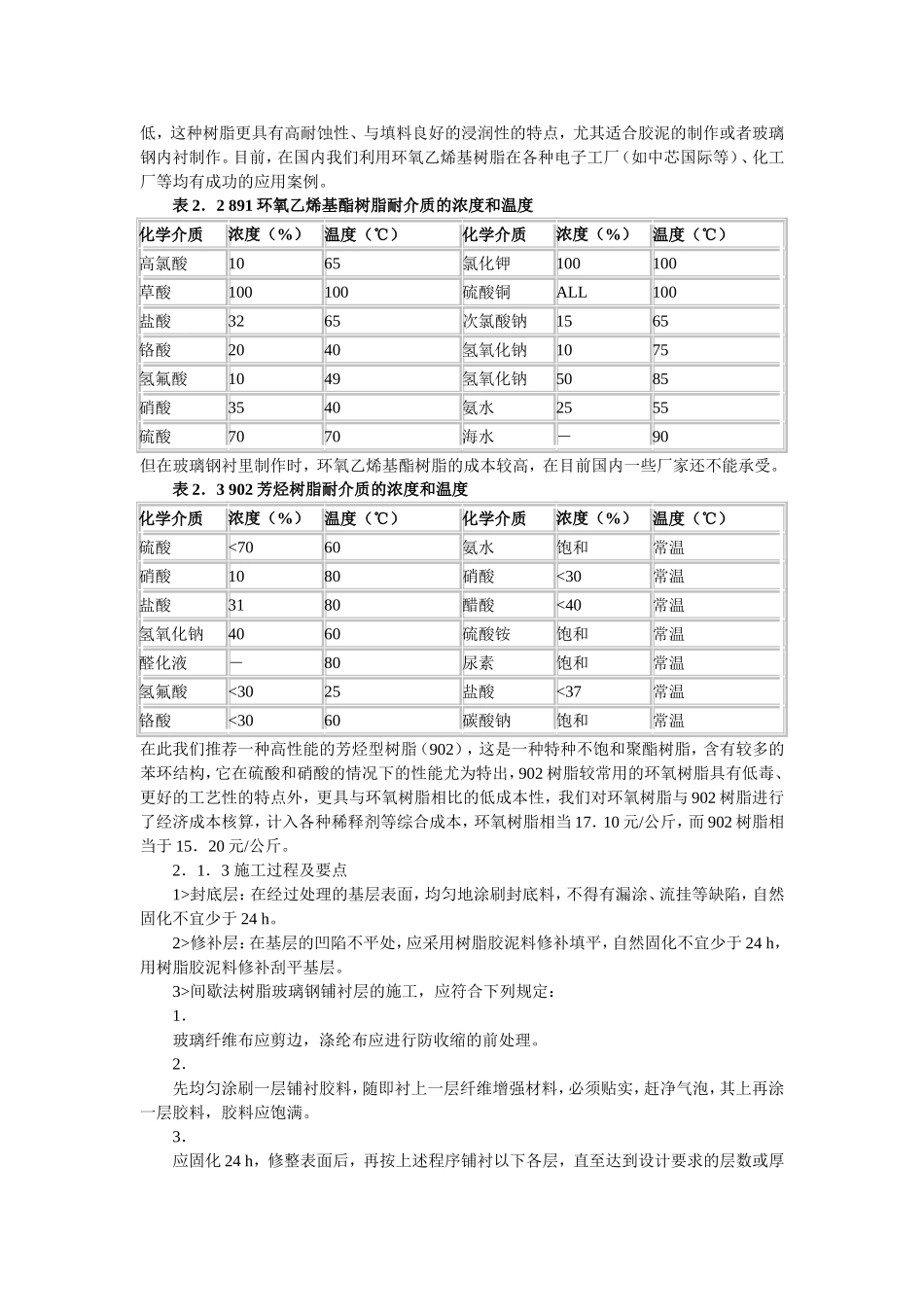 低，这种树脂更具有高耐蚀性、与填料良好的浸润性的特点，尤其适合胶泥的制作或者玻璃钢内衬制作。目前，在国内我们利用环氧乙烯基树脂在各种电子工厂（如中芯国际等）、化工厂等均有成功的应用案例。

表 2．2 891 环氧乙烯基酯树脂耐介质的浓度和温度

| 化学介质 | 浓度（%） | 温度（℃） | 化学介质 | 浓度（%） | 温度（℃） |
|---|---|---|---|---|---|
| 高氯酸 | 10 | 65 | 氯化钾 | 100 | 100 |
| 草酸 | 100 | 100 | 硫酸铜 | ALL | 100 |
| 盐酸 | 32 | 65 | 次氯酸钠 | 15 | 65 |
| 铬酸 | 20 | 40 | 氢氧化钠 | 10 | 75 |
| 氢氟酸 | 10 | 49 | 氢氧化钠 | 50 | 85 |
| 硝酸 | 35 | 40 | 氨水 | 25 | 55 |
| 硫酸 | 70 | 70 | 海水 | — | 90 |

但在玻璃钢衬里制作时，环氧乙烯基酯树脂的成本较高，在目前国内一些厂家还不能承受。

表 2．3 902 芳烃树脂耐介质的浓度和温度

| 化学介质 | 浓度（%） | 温度（℃） | 化学介质 | 浓度（%） | 温度（℃） |
|---|---|---|---|---|---|
| 硫酸 | <70 | 60 | 氨水 | 饱和 | 常温 |
| 硝酸 | 10 | 80 | 硝酸 | <30 | 常温 |
| 盐酸 | 31 | 80 | 醋酸 | <40 | 常温 |
| 氢氧化钠 | 40 | 60 | 硫酸铵 | 饱和 | 常温 |
| 醛化液 | — | 80 | 尿素 | 饱和 | 常温 |
| 氢氟酸 | <30 | 25 | 盐酸 | <37 | 常温 |
| 铬酸 | <30 | 60 | 碳酸钠 | 饱和 | 常温 |

在此我们推荐一种高性能的芳烃型树脂（902），这是一种特种不饱和聚酯树脂，含有较多的苯环结构，它在硫酸和硝酸的情况下的性能尤为特出，902 树脂较常用的环氧树脂具有低毒、更好的工艺性的特点外，更具与环氧树脂相比的低成本性，我们对环氧树脂与 902 树脂进行了经济成本核算，计入各种稀释剂等综合成本，环氧树脂相当 17．10 元/公斤，而 902 树脂相当于 15．20 元/公斤。

2．1．3 施工过程及要点

1>封底层：在经过处理的基层表面，均匀地涂刷封底料，不得有漏涂、流挂等缺陷，自然固化不宜少于 24 h。

2>修补层：在基层的凹陷不平处，应采用树脂胶泥料修补填平，自然固化不宜少于 24 h，用树脂胶泥料修补刮平基层。

3>间歇法树脂玻璃钢铺衬层的施工，应符合下列规定：

1．

玻璃纤维布应剪边，涤纶布应进行防收缩的前处理。

2．

先均匀涂刷一层铺衬胶料，随即衬上一层纤维增强材料，必须贴实，赶净气泡，其上再涂一层胶料，胶料应饱满。

3．

应固化 24 h，修整表面后，再按上述程序铺衬以下各层，直至达到设计要求的层数或厚